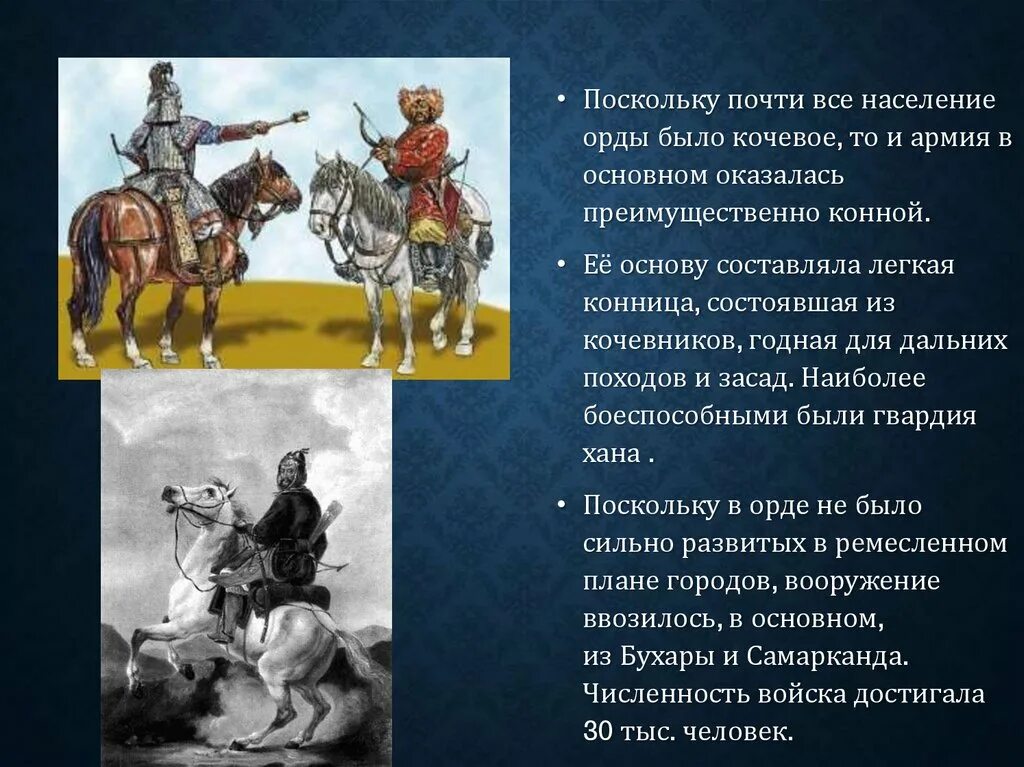 • Поскольку почти все население орды было кочевое, то и армия в основном оказалась преимущественно конной.

• Её основу составляла легкая конница, состоявшая из кочевников, годная для дальних походов и засад. Наиболее боеспособными были гвардия хана .

• Поскольку в орде не было сильно развитых в ремесленном плане городов, вооружение ввозилось, в основном, из Бухары и Самарканда. Численность войска достигала 30 тыс. человек.